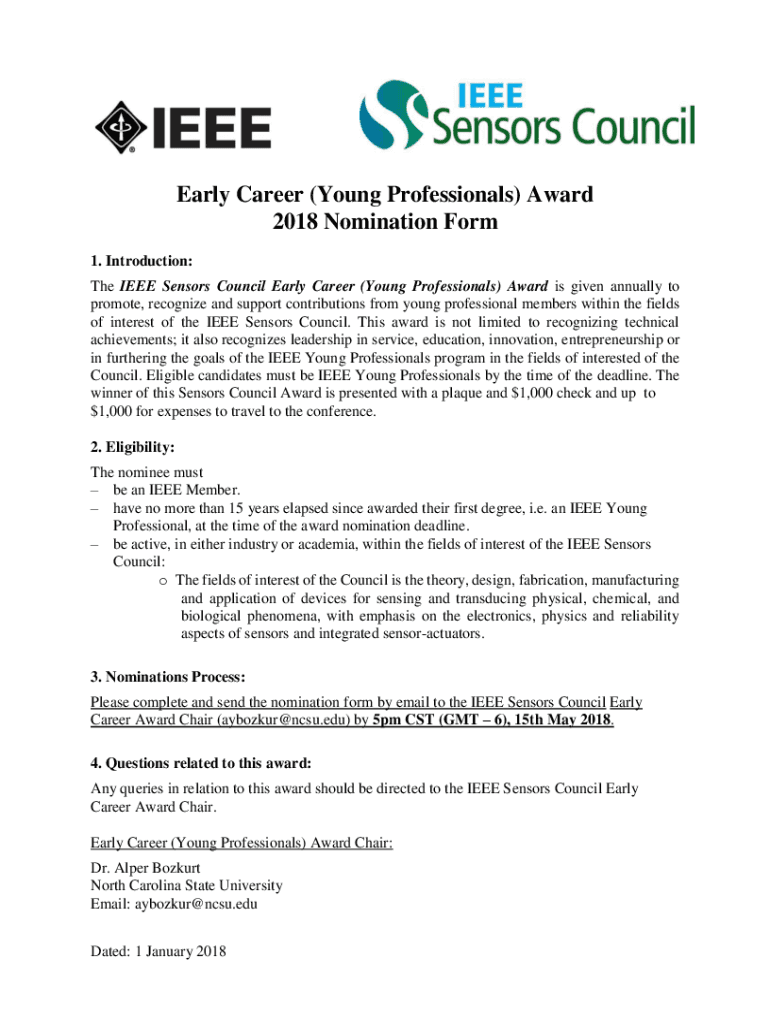 IEEE

IEEE Sensors Council

Early Career (Young Professionals) Award
2018 Nomination Form

1. Introduction:

The IEEE Sensors Council Early Career (Young Professionals) Award is given annually to promote, recognize and support contributions from young professional members within the fields of interest of the IEEE Sensors Council. This award is not limited to recognizing technical achievements; it also recognizes leadership in service, education, innovation, entrepreneurship or in furthering the goals of the IEEE Young Professionals program in the fields of interested of the Council. Eligible candidates must be IEEE Young Professionals by the time of the deadline. The winner of this Sensors Council Award is presented with a plaque and $1,000 check and up to $1,000 for expenses to travel to the conference.

2. Eligibility:

The nominee must
– be an IEEE Member.
– have no more than 15 years elapsed since awarded their first degree, i.e. an IEEE Young Professional, at the time of the award nomination deadline.
– be active, in either industry or academia, within the fields of interest of the IEEE Sensors Council:
o The fields of interest of the Council is the theory, design, fabrication, manufacturing and application of devices for sensing and transducing physical, chemical, and biological phenomena, with emphasis on the electronics, physics and reliability aspects of sensors and integrated sensor-actuators.

3. Nominations Process:

Please complete and send the nomination form by email to the IEEE Sensors Council Early Career Award Chair (aybozkur@ncsu.edu) by 5pm CST (GMT – 6), 15th May 2018.

4. Questions related to this award:

Any queries in relation to this award should be directed to the IEEE Sensors Council Early Career Award Chair.

Early Career (Young Professionals) Award Chair:

Dr. Alper Bozkurt
North Carolina State University
Email: aybozkur@ncsu.edu

Dated: 1 January 2018